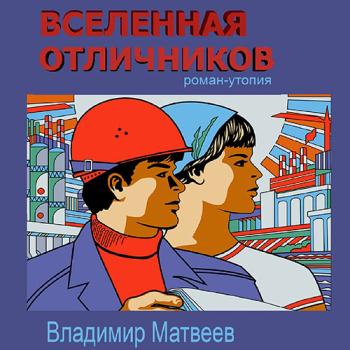 ВСЕЛЕННАЯ ОТЛИЧНИКОВ
роман-утопия

Владимир Матвеев